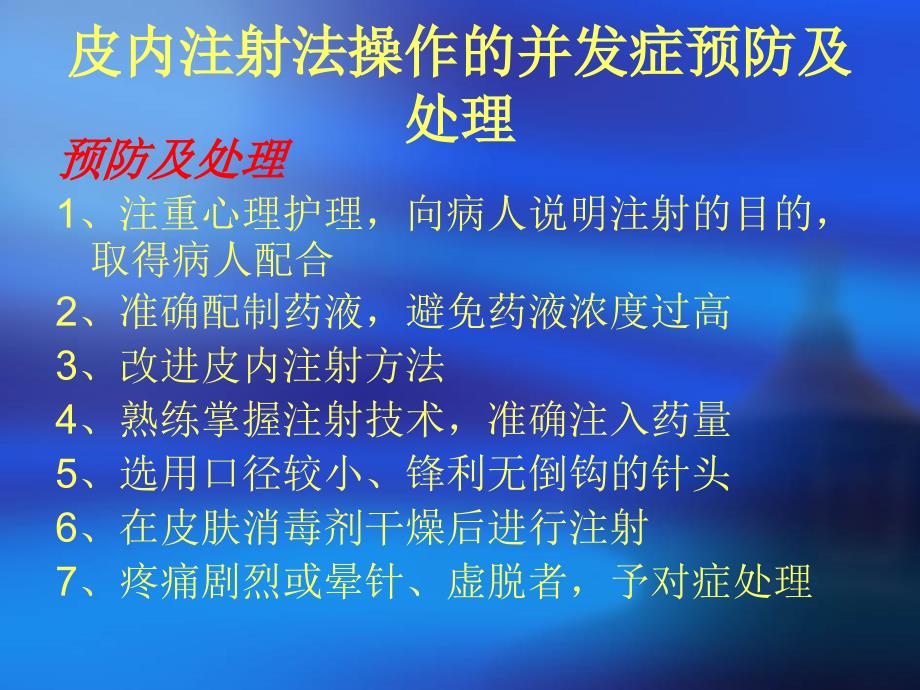 皮内注射法操作的并发症预防及处理

预防及处理

1、注重心理护理，向病人说明注射的目的，取得病人配合

2、准确配制药液，避免药液浓度过高

3、改进皮内注射方法

4、熟练掌握注射技术，准确注入药量

5、选用口径较小、锋利无倒钩的针头

6、在皮肤消毒剂干燥后进行注射

7、疼痛剧烈或晕针、虚脱者，予对症处理